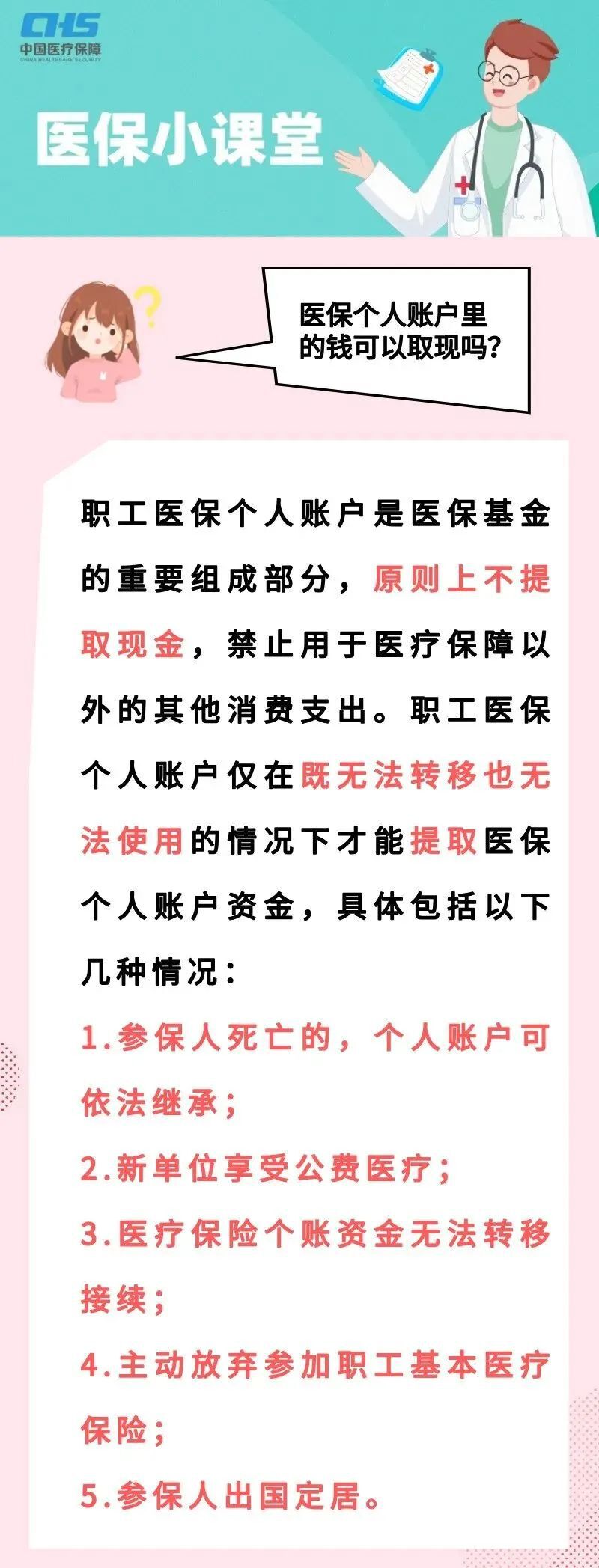 CHS
中国医疗保障
CHINA HEALTHCARE SECURITY

医保小课堂

医保个人账户里的钱可以取现吗?

职工医保个人账户是医保基金的重要组成部分，原则上不提取现金，禁止用于医疗保障以外的其他消费支出。职工医保个人账户仅在既无法转移也无法使用的情况下才能提取医保个人账户资金，具体包括以下几种情况：

1.参保人死亡的，个人账户可依法继承；

2.新单位享受公费医疗；

3.医疗保险个账资金无法转移接续；

4.主动放弃参加职工基本医疗保险；

5.参保人出国定居。